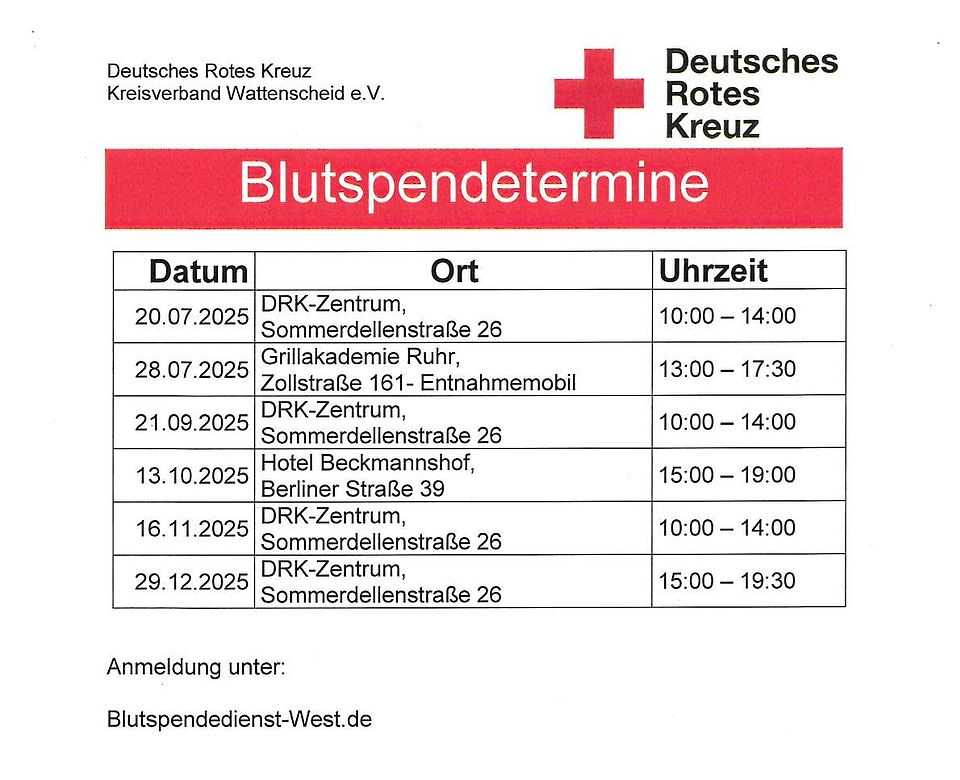 Deutsches Rotes Kreuz
Kreisverband Wattenscheid e.V.

Deutsches Rotes Kreuz

Blutspendetermine

| Datum | Ort | Uhrzeit |
|---|---|---|
| 20.07.2025 | DRK-Zentrum, Sommerdellenstraße 26 | 10:00 – 14:00 |
| 28.07.2025 | Grillakademie Ruhr, Zollstraße 161- Entnahmemobil | 13:00 – 17:30 |
| 21.09.2025 | DRK-Zentrum, Sommerdellenstraße 26 | 10:00 – 14:00 |
| 13.10.2025 | Hotel Beckmannshof, Berliner Straße 39 | 15:00 – 19:00 |
| 16.11.2025 | DRK-Zentrum, Sommerdellenstraße 26 | 10:00 – 14:00 |
| 29.12.2025 | DRK-Zentrum, Sommerdellenstraße 26 | 15:00 – 19:30 |

Anmeldung unter:

Blutspendedienst-West.de